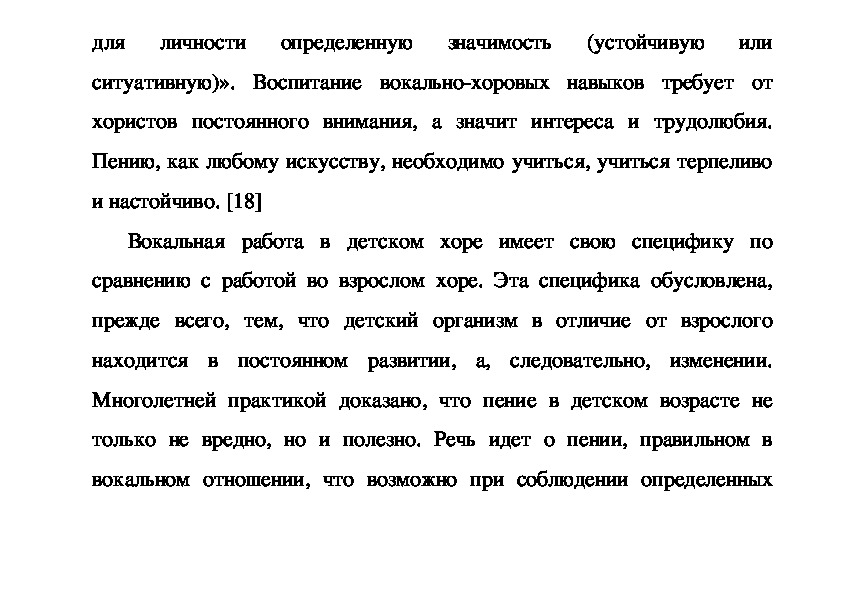 для личности определенную значимость (устойчивую или ситуативную)». Воспитание вокально-хоровых навыков требует от хористов постоянного внимания, а значит интереса и трудолюбия. Пению, как любому искусству, необходимо учиться, учиться терпеливо и настойчиво. [18]

Вокальная работа в детском хоре имеет свою специфику по сравнению с работой во взрослом хоре. Эта специфика обусловлена, прежде всего, тем, что детский организм в отличие от взрослого находится в постоянном развитии, а, следовательно, изменении. Многолетней практикой доказано, что пение в детском возрасте не только не вредно, но и полезно. Речь идет о пении, правильном в вокальном отношении, что возможно при соблюдении определенных